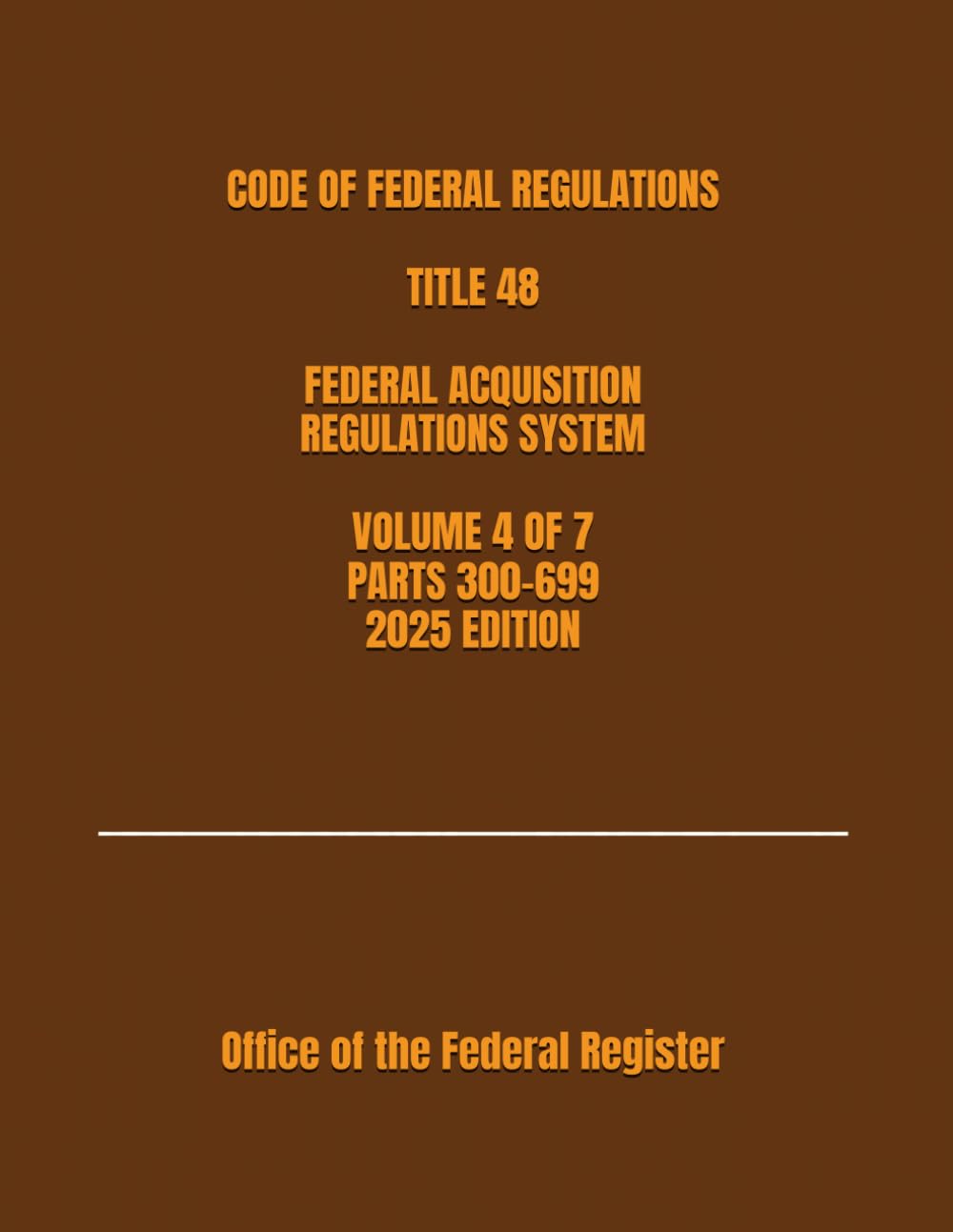 CODE OF FEDERAL REGULATIONS

TITLE 48

FEDERAL ACQUISITION REGULATIONS SYSTEM

VOLUME 4 OF 7
PARTS 300-699
2025 EDITION

Office of the Federal Register